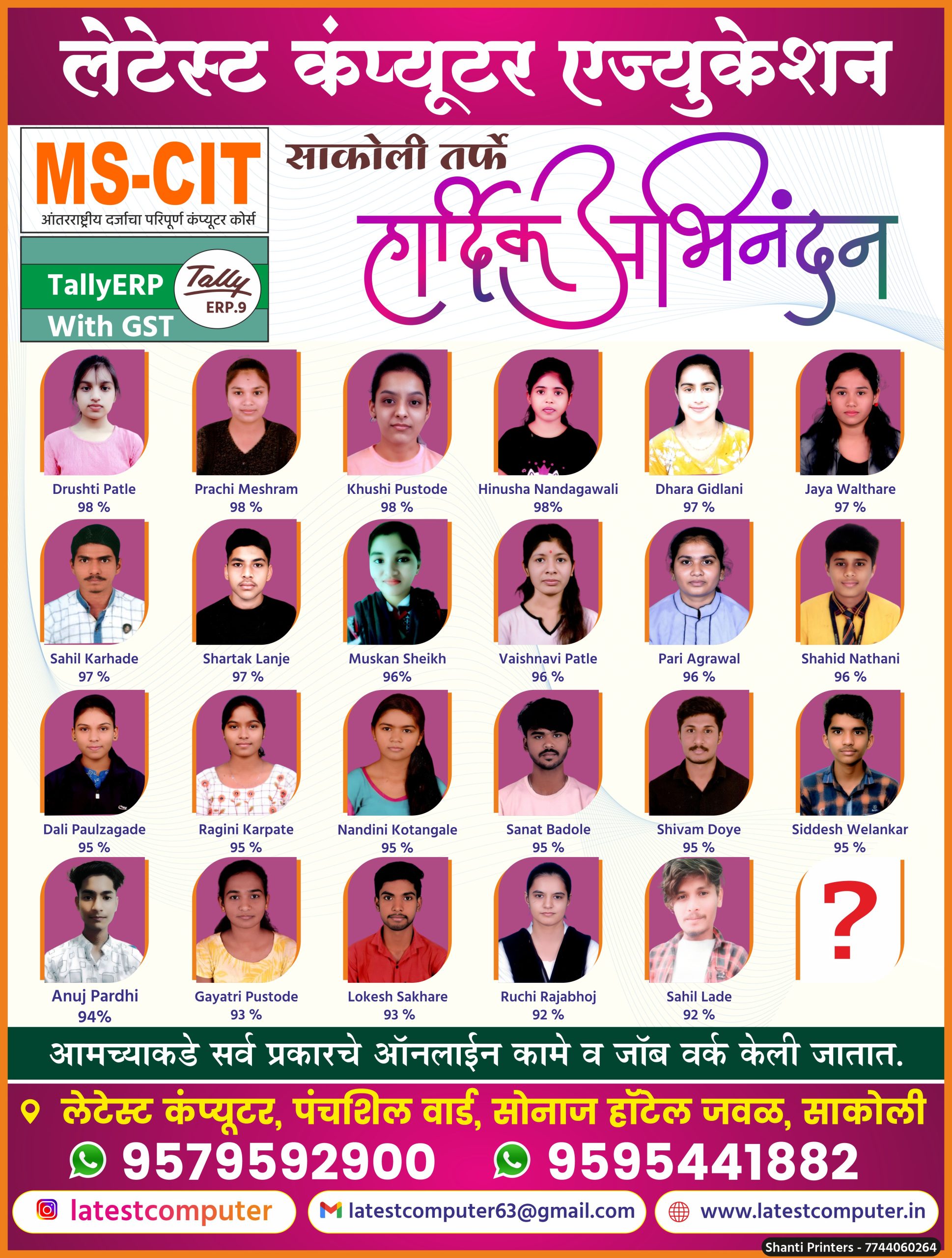 लेटेस्ट कंप्यूटर एज्युकेशन

MS-CIT
आंतरराष्ट्रीय दर्जाचा परिपूर्ण कंप्यूटर कोर्स

TallyERP
With GST
Tally
ERP.9

साकोली तर्फे
हार्दिक अभिनंदन

Drushti Patle
98 %

Prachi Meshram
98 %

Khushi Pustode
98 %

Hinusha Nandagawali
98%

Dhara Gidlani
97 %

Jaya Walthare
97 %

Sahil Karhade
97 %

Shartak Lanje
97 %

Muskan Sheikh
96%

Vaishnavi Patle
96 %

Pari Agrawal
96 %

Shahid Nathani
96 %

Dali Paulzagade
95 %

Ragini Karpate
95 %

Nandini Kotangale
95 %

Sanat Badole
95 %

Shivam Doye
95 %

Siddesh Welankar
95 %

Anuj Pardhi
94%

Gayatri Pustode
93 %

Lokesh Sakhare
93 %

Ruchi Rajabhoj
92 %

Sahil Lade
92 %

?

आमच्याकडे सर्व प्रकारचे ऑनलाईन कामे व जॉब वर्क केली जातात.

लेटेस्ट कंप्यूटर, पंचशिल वार्ड, सोनाज हॉटेल जवळ, साकोली

9579592900 9595441882

latestcomputer
latestcomputer63@gmail.com
www.latestcomputer.in

Shanti Printers - 7744060264